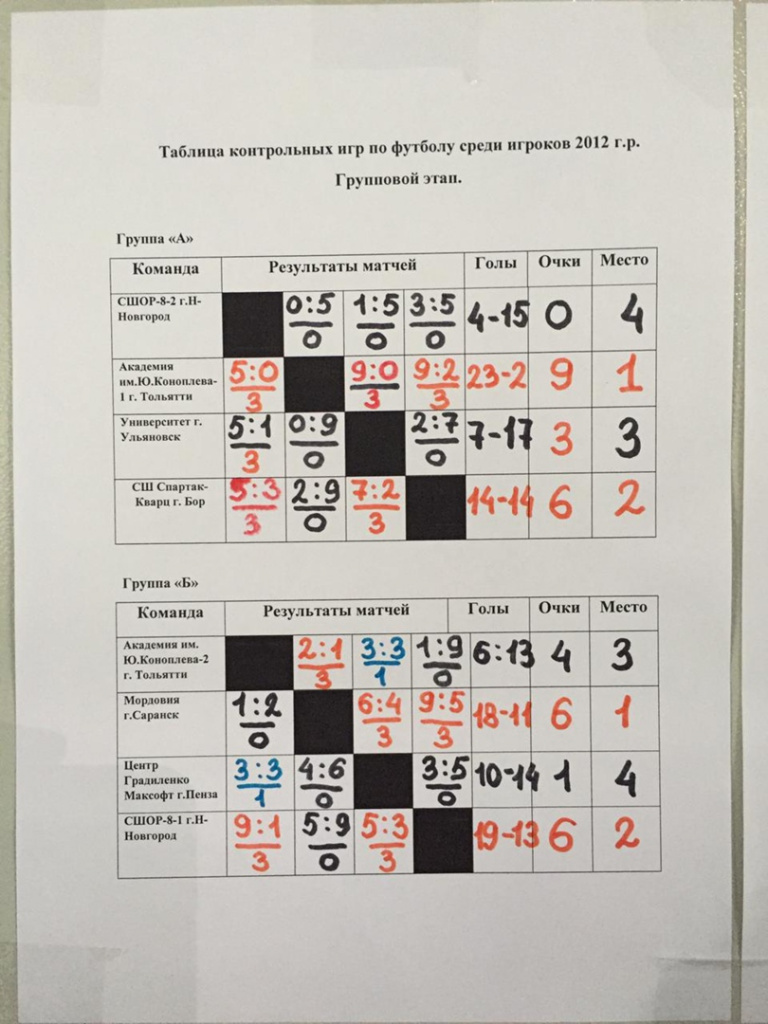 Таблица контрольных игр по футболу среди игроков 2012 г.р.

Групповой этап.

Группа «А»

| Команда | Результаты матчей | | | | Голы | Очки | Место |
|---|---|---|---|---|---|---|---|
| СШОР-8-2 г.Н-Новгород | | $\frac{0:5}{0}$ | $\frac{1:5}{0}$ | $\frac{3:5}{0}$ | 4-15 | 0 | 4 |
| Академия им.Ю.Коноплева-1 г. Тольятти | $\frac{5:0}{3}$ | | $\frac{9:0}{3}$ | $\frac{9:2}{3}$ | 23-2 | 9 | 1 |
| Университет г. Ульяновск | $\frac{5:1}{3}$ | $\frac{0:9}{0}$ | | $\frac{2:7}{0}$ | 7-17 | 3 | 3 |
| СШ Спартак-Кварц г. Бор | $\frac{5:3}{3}$ | $\frac{2:9}{0}$ | $\frac{7:2}{3}$ | | 14-14 | 6 | 2 |

Группа «Б»

| Команда | Результаты матчей | | | | Голы | Очки | Место |
|---|---|---|---|---|---|---|---|
| Академия им. Ю.Коноплева-2 г. Тольятти | | $\frac{2:1}{3}$ | $\frac{3:3}{1}$ | $\frac{1:9}{0}$ | 6:13 | 4 | 3 |
| Мордовия г.Саранск | $\frac{1:2}{0}$ | | $\frac{6:4}{3}$ | $\frac{9:5}{3}$ | 18-11 | 6 | 1 |
| Центр Градиленко Максофт г.Пенза | $\frac{3:3}{1}$ | $\frac{4:6}{0}$ | | $\frac{3:5}{0}$ | 10-14 | 1 | 4 |
| СШОР-8-1 г.Н-Новгород | $\frac{9:1}{3}$ | $\frac{5:9}{0}$ | $\frac{5:3}{3}$ | | 19-13 | 6 | 2 |